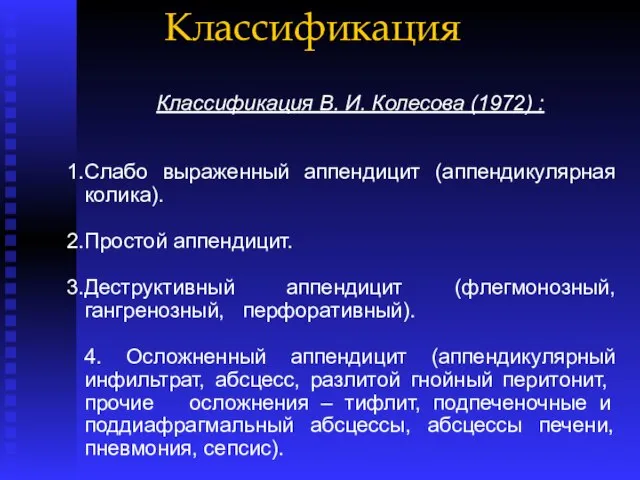 Классификация

Классификация В. И. Колесова (1972) :

1.Слабо выраженный аппендицит (аппендикулярная колика).

2.Простой аппендицит.

3.Деструктивный аппендицит (флегмонозный, гангренозный, перфоративный).

4. Осложненный аппендицит (аппендикулярный инфильтрат, абсцесс, разлитой гнойный перитонит, прочие осложнения – тифлит, подпеченочные и поддиафрагмальный абсцессы, абсцессы печени, пневмония, сепсис).